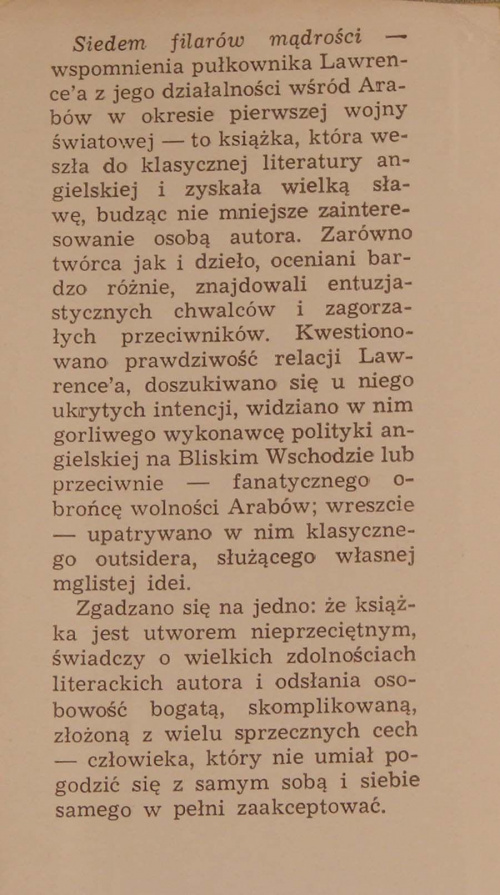 Siedem filarów mądrości — wspomnienia pułkownika Lawrence'a z jego działalności wśród Arabów w okresie pierwszej wojny światowej — to książka, która weszła do klasycznej literatury angielskiej i zyskała wielką sławę, budząc nie mniejsze zainteresowanie osobą autora. Zarówno twórca jak i dzieło, oceniani bardzo różnie, znajdowali entuzjastycznych chwalców i zagorzałych przeciwników. Kwestionowano prawdziwość relacji Lawrence'a, doszukiwano się u niego ukrytych intencji, widziano w nim gorliwego wykonawcę polityki angielskiej na Bliskim Wschodzie lub przeciwnie — fanatycznego obrońcę wolności Arabów; wreszcie — upatrywano w nim klasycznego outsidera, służącego własnej mglistej idei.

Zgadzano się na jedno: że książka jest utworem nieprzeciętnym, świadczy o wielkich zdolnościach literackich autora i odsłania osobowość bogatą, skomplikowaną, złożoną z wielu sprzecznych cech — człowieka, który nie umiał pogodzić się z samym sobą i siebie samego w pełni zaakceptować.